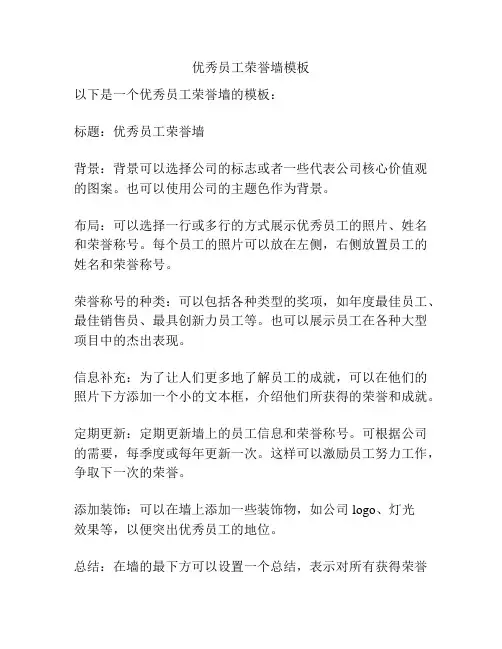 优秀员工荣誉墙模板

以下是一个优秀员工荣誉墙的模板：

标题：优秀员工荣誉墙

背景：背景可以选择公司的标志或者一些代表公司核心价值观的图案。也可以使用公司的主题色作为背景。

布局：可以选择一行或多行的方式展示优秀员工的照片、姓名和荣誉称号。每个员工的照片可以放在左侧，右侧放置员工的姓名和荣誉称号。

荣誉称号的种类：可以包括各种类型的奖项，如年度最佳员工、最佳销售员、最具创新力员工等。也可以展示员工在各种大型项目中的杰出表现。

信息补充：为了让人们更多地了解员工的成就，可以在他们的照片下方添加一个小的文本框，介绍他们所获得的荣誉和成就。

定期更新：定期更新墙上的员工信息和荣誉称号。可根据公司的需要，每季度或每年更新一次。这样可以激励员工努力工作，争取下一次的荣誉。

添加装饰：可以在墙上添加一些装饰物，如公司 logo、灯光效果等，以便突出优秀员工的地位。

总结：在墙的最下方可以设置一个总结，表示对所有获得荣誉